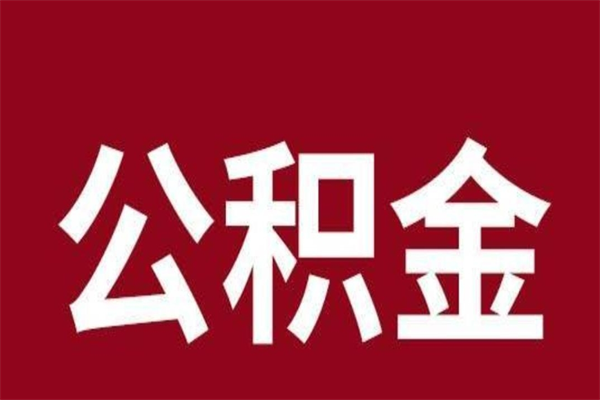 公积金